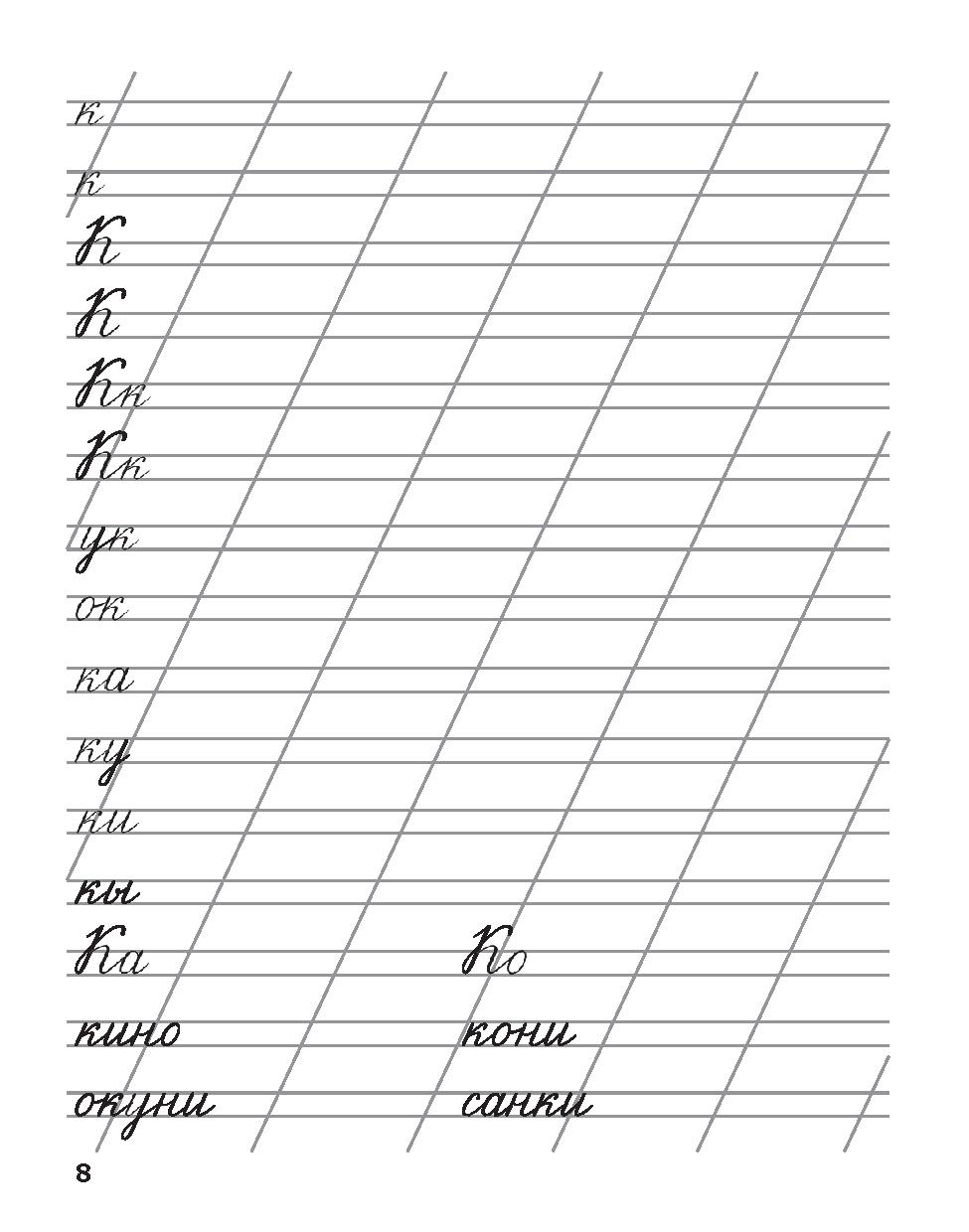 к

к

К

К

Кк

Кк

ук

ок

ка

ку

ки

кы

Ка

Ко

кино

кони

окуни

санки

8